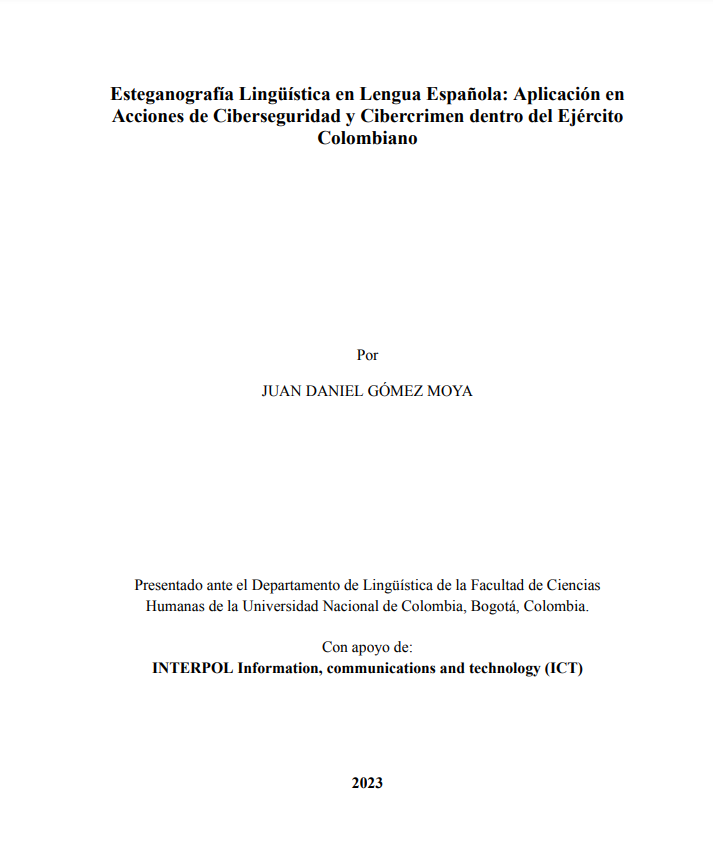 Esteganografía Lingüística en Lengua Española: Aplicación en Acciones de Ciberseguridad y Cibercrimen dentro del Ejército Colombiano

Por

JUAN DANIEL GÓMEZ MOYA

Presentado ante el Departamento de Lingüística de la Facultad de Ciencias Humanas de la Universidad Nacional de Colombia, Bogotá, Colombia.

Con apoyo de:
INTERPOL Information, communications and technology (ICT)

2023